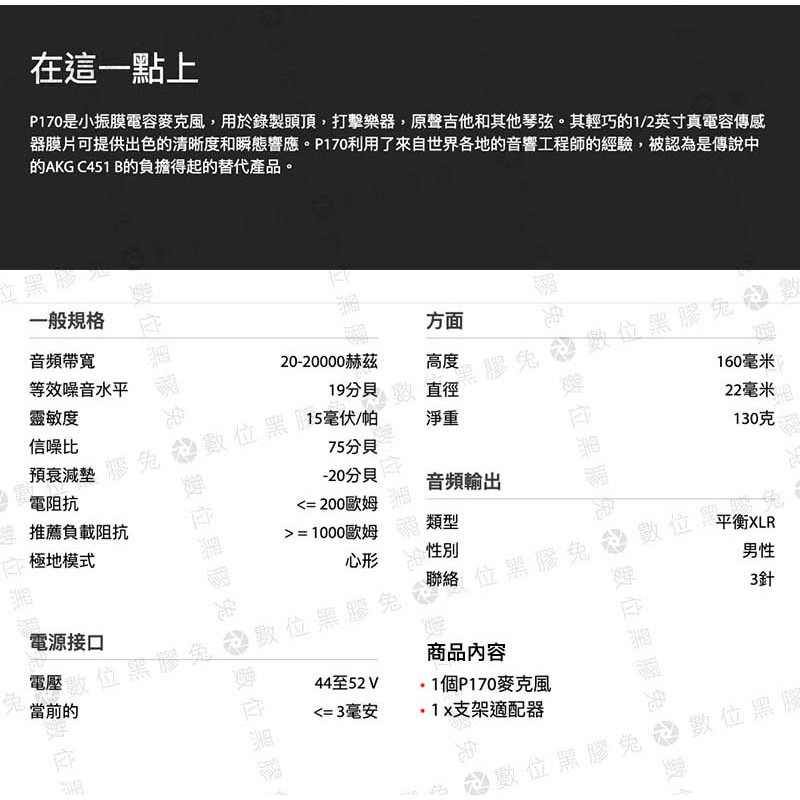 在這一點上

P170是小振膜電容麥克風，用於錄製頭頂，打擊樂器，原聲吉他和其他琴弦。其輕巧的1/2英寸真電容傳感器膜片可提供出色的清晰度和瞬態響應。P170利用了來自世界各地的音響工程師的經驗，被認為是傳說中的AKG C451 B的負擔得起的替代產品。

一般規格

音頻帶寬 20-20000赫茲
等效噪音水平 19分貝
靈敏度 15毫伏/帕
信噪比 75分貝
預衰減墊 -20分貝
電阻抗 <= 200歐姆
推薦負載阻抗 > = 1000歐姆
極地模式 心形

電源接口

電壓 44至52 V
當前的 <= 3毫安

方面

高度 160毫米
直徑 22毫米
淨重 130克

音頻輸出

類型 平衡XLR
性別 男性
聯絡 3針

商品內容

• 1個P170麥克風
• 1 x支架適配器

數位黑膠兔